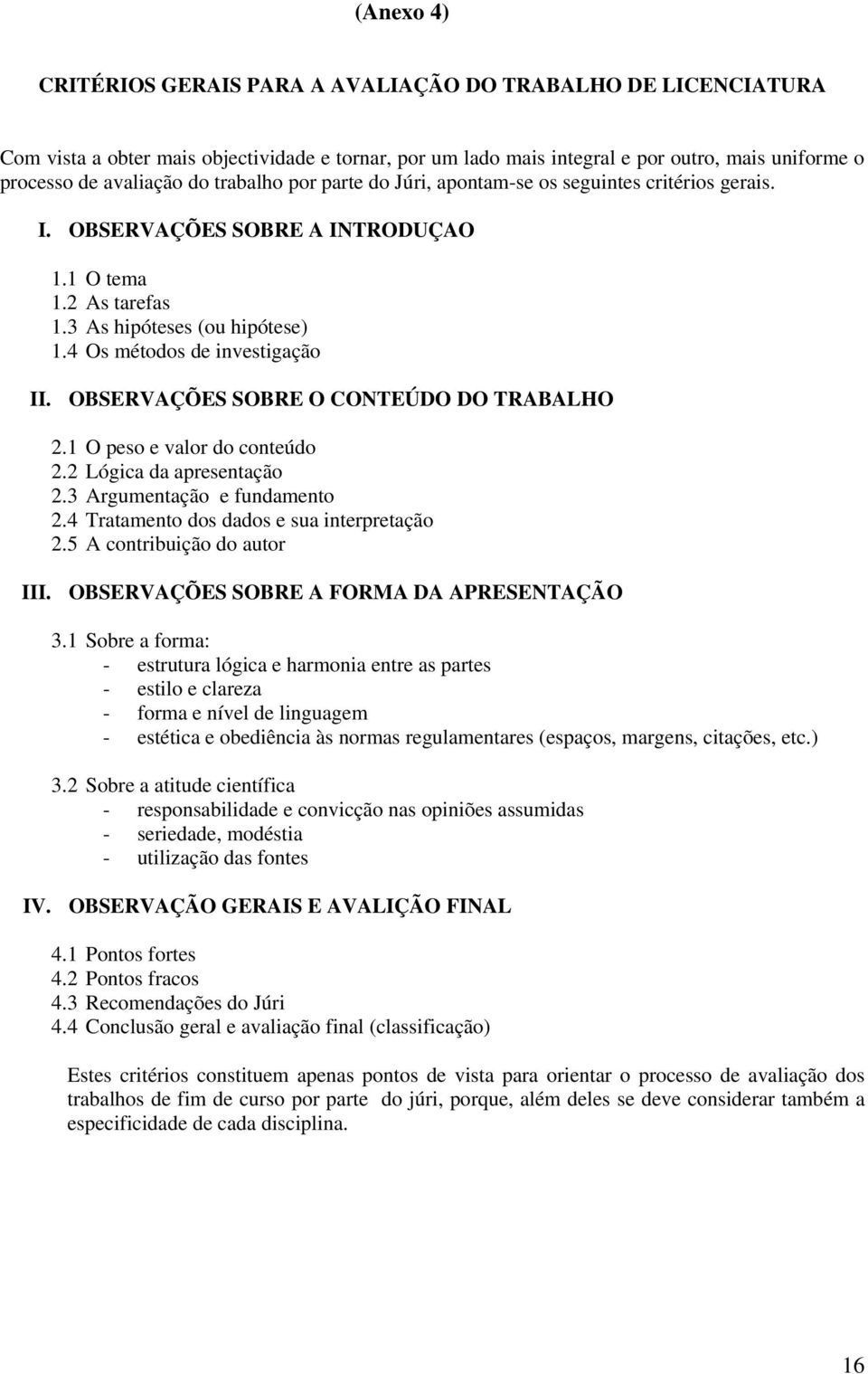 (Anexo 4)

CRITÉRIOS GERAIS PARA A AVALIAÇÃO DO TRABALHO DE LICENCIATURA

Com vista a obter mais objectividade e tornar, por um lado mais integral e por outro, mais uniforme o processo de avaliação do trabalho por parte do Júri, apontam-se os seguintes critérios gerais.

I. OBSERVAÇÕES SOBRE A INTRODUÇAO

1.1 O tema
1.2 As tarefas
1.3 As hipóteses (ou hipótese)
1.4 Os métodos de investigação

II. OBSERVAÇÕES SOBRE O CONTEÚDO DO TRABALHO

2.1 O peso e valor do conteúdo
2.2 Lógica da apresentação
2.3 Argumentação e fundamento
2.4 Tratamento dos dados e sua interpretação
2.5 A contribuição do autor

III. OBSERVAÇÕES SOBRE A FORMA DA APRESENTAÇÃO

3.1 Sobre a forma:
- estrutura lógica e harmonia entre as partes
- estilo e clareza
- forma e nível de linguagem
- estética e obediência às normas regulamentares (espaços, margens, citações, etc.)

3.2 Sobre a atitude científica
- responsabilidade e convicção nas opiniões assumidas
- seriedade, modéstia
- utilização das fontes

IV. OBSERVAÇÃO GERAIS E AVALIÇÃO FINAL

4.1 Pontos fortes
4.2 Pontos fracos
4.3 Recomendações do Júri
4.4 Conclusão geral e avaliação final (classificação)

Estes critérios constituem apenas pontos de vista para orientar o processo de avaliação dos trabalhos de fim de curso por parte do júri, porque, além deles se deve considerar também a especificidade de cada disciplina.

16